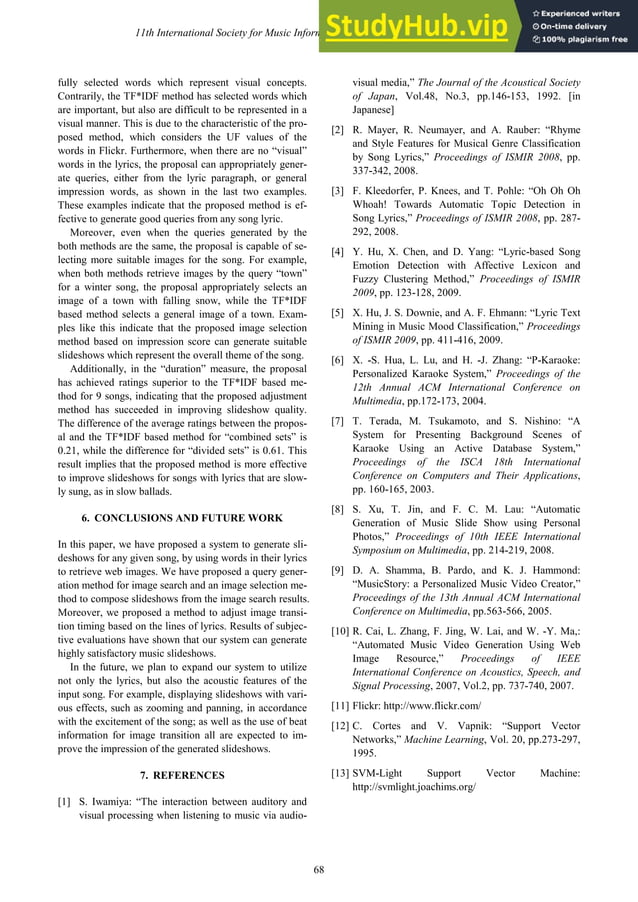 11th International Society for Music Inform

StudyHub.vip
Experienced writers
On-time delivery
100% plagiarism free

fully selected words which represent visual concepts. Contrarily, the TF*IDF method has selected words which are important, but also are difficult to be represented in a visual manner. This is due to the characteristic of the proposed method, which considers the UF values of the words in Flickr. Furthermore, when there are no "visual" words in the lyrics, the proposal can appropriately generate queries, either from the lyric paragraph, or general impression words, as shown in the last two examples. These examples indicate that the proposed method is effective to generate good queries from any song lyric.

Moreover, even when the queries generated by the both methods are the same, the proposal is capable of selecting more suitable images for the song. For example, when both methods retrieve images by the query "town" for a winter song, the proposal appropriately selects an image of a town with falling snow, while the TF*IDF based method selects a general image of a town. Examples like this indicate that the proposed image selection method based on impression score can generate suitable slideshows which represent the overall theme of the song.

Additionally, in the "duration" measure, the proposal has achieved ratings superior to the TF*IDF based method for 9 songs, indicating that the proposed adjustment method has succeeded in improving slideshow quality. The difference of the average ratings between the proposal and the TF*IDF based method for "combined sets" is 0.21, while the difference for "divided sets" is 0.61. This result implies that the proposed method is more effective to improve slideshows for songs with lyrics that are slowly sung, as in slow ballads.

6. CONCLUSIONS AND FUTURE WORK

In this paper, we have proposed a system to generate slideshows for any given song, by using words in their lyrics to retrieve web images. We have proposed a query generation method for image search and an image selection method to compose slideshows from the image search results. Moreover, we proposed a method to adjust image transition timing based on the lines of lyrics. Results of subjective evaluations have shown that our system can generate highly satisfactory music slideshows.

In the future, we plan to expand our system to utilize not only the lyrics, but also the acoustic features of the input song. For example, displaying slideshows with various effects, such as zooming and panning, in accordance with the excitement of the song; as well as the use of beat information for image transition all are expected to improve the impression of the generated slideshows.

7. REFERENCES

[1] S. Iwamiya: "The interaction between auditory and visual processing when listening to music via audio-visual media," The Journal of the Acoustical Society of Japan, Vol.48, No.3, pp.146-153, 1992. [in Japanese]

[2] R. Mayer, R. Neumayer, and A. Rauber: "Rhyme and Style Features for Musical Genre Classification by Song Lyrics," Proceedings of ISMIR 2008, pp. 337-342, 2008.

[3] F. Kleedorfer, P. Knees, and T. Pohle: "Oh Oh Oh Whoah! Towards Automatic Topic Detection in Song Lyrics," Proceedings of ISMIR 2008, pp. 287-292, 2008.

[4] Y. Hu, X. Chen, and D. Yang: "Lyric-based Song Emotion Detection with Affective Lexicon and Fuzzy Clustering Method," Proceedings of ISMIR 2009, pp. 123-128, 2009.

[5] X. Hu, J. S. Downie, and A. F. Ehmann: "Lyric Text Mining in Music Mood Classification," Proceedings of ISMIR 2009, pp. 411-416, 2009.

[6] X. -S. Hua, L. Lu, and H. -J. Zhang: "P-Karaoke: Personalized Karaoke System," Proceedings of the 12th Annual ACM International Conference on Multimedia, pp.172-173, 2004.

[7] T. Terada, M. Tsukamoto, and S. Nishino: "A System for Presenting Background Scenes of Karaoke Using an Active Database System," Proceedings of the ISCA 18th International Conference on Computers and Their Applications, pp. 160-165, 2003.

[8] S. Xu, T. Jin, and F. C. M. Lau: "Automatic Generation of Music Slide Show using Personal Photos," Proceedings of 10th IEEE International Symposium on Multimedia, pp. 214-219, 2008.

[9] D. A. Shamma, B. Pardo, and K. J. Hammond: "MusicStory: a Personalized Music Video Creator," Proceedings of the 13th Annual ACM International Conference on Multimedia, pp.563-566, 2005.

[10] R. Cai, L. Zhang, F. Jing, W. Lai, and W. -Y. Ma,: "Automated Music Video Generation Using Web Image Resource," Proceedings of IEEE International Conference on Acoustics, Speech, and Signal Processing, 2007, Vol.2, pp. 737-740, 2007.

[11] Flickr: http://www.flickr.com/

[12] C. Cortes and V. Vapnik: "Support Vector Networks," Machine Learning, Vol. 20, pp.273-297, 1995.

[13] SVM-Light Support Vector Machine: http://svmlight.joachims.org/

68